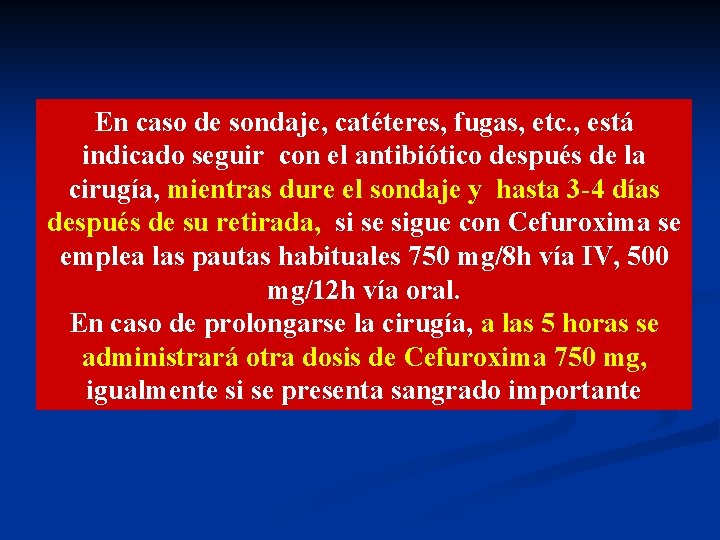 En caso de sondaje, catéteres, fugas, etc., está indicado seguir con el antibiótico después de la cirugía, mientras dure el sondaje y hasta 3-4 días después de su retirada, si se sigue con Cefuroxima se emplea las pautas habituales 750 mg/8h vía IV, 500 mg/12h vía oral.
En caso de prolongarse la cirugía, a las 5 horas se administrará otra dosis de Cefuroxima 750 mg, igualmente si se presenta sangrado importante